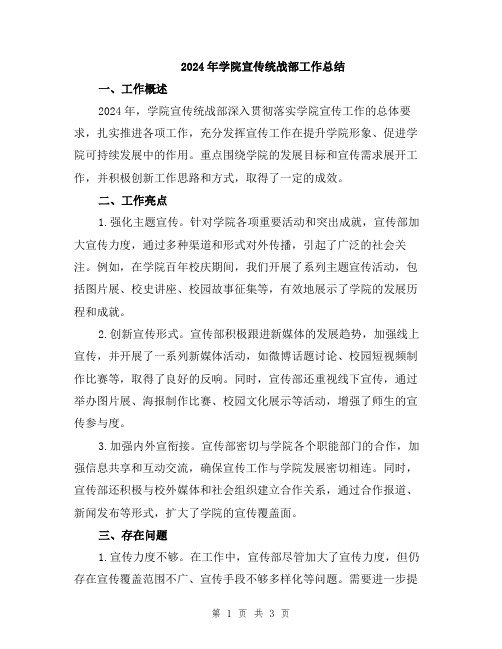 2024年学院宣传统战部工作总结

一、工作概述

2024年，学院宣传统战部深入贯彻落实学院宣传工作的总体要求，扎实推进各项工作，充分发挥宣传工作在提升学院形象、促进学院可持续发展中的作用。重点围绕学院的发展目标和宣传需求展开工作，并积极创新工作思路和方式，取得了一定的成效。

二、工作亮点

1.强化主题宣传。针对学院各项重要活动和突出成就，宣传部加大宣传力度，通过多种渠道和形式对外传播，引起了广泛的社会关注。例如，在学院百年校庆期间，我们开展了系列主题宣传活动，包括图片展、校史讲座、校园故事征集等，有效地展示了学院的发展历程和成就。

2.创新宣传形式。宣传部积极跟进新媒体的发展趋势，加强线上宣传，并开展了一系列新媒体活动，如微博话题讨论、校园短视频制作比赛等，取得了良好的反响。同时，宣传部还重视线下宣传，通过举办图片展、海报制作比赛、校园文化展示等活动，增强了师生的宣传参与度。

3.加强内外宣衔接。宣传部密切与学院各个职能部门的合作，加强信息共享和互动交流，确保宣传工作与学院发展密切相连。同时，宣传部还积极与校外媒体和社会组织建立合作关系，通过合作报道、新闻发布等形式，扩大了学院的宣传覆盖面。

三、存在问题

1.宣传力度不够。在工作中，宣传部尽管加大了宣传力度，但仍存在宣传覆盖范围不广、宣传手段不够多样化等问题。需要进一步提

第 1 页 共 3 页